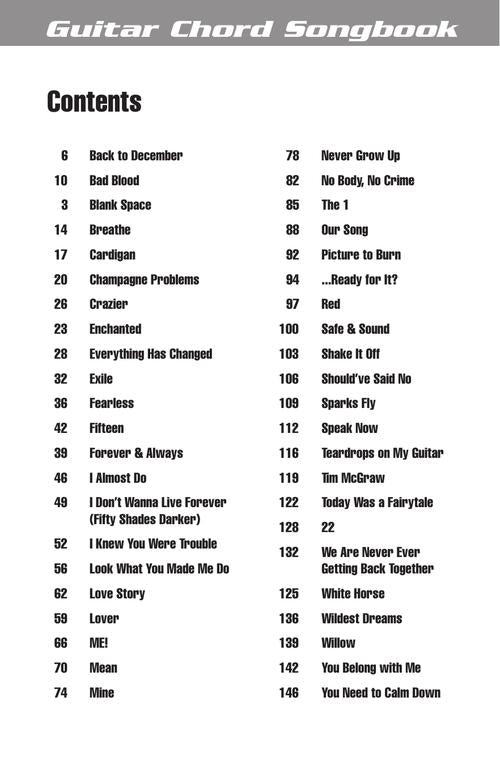 Guitar Chord Songbook

Contents

6 Back to December
10 Bad Blood
3 Blank Space
14 Breathe
17 Cardigan
20 Champagne Problems
26 Crazier
23 Enchanted
28 Everything Has Changed
32 Exile
36 Fearless
42 Fifteen
39 Forever & Always
46 I Almost Do
49 I Don't Wanna Live Forever (Fifty Shades Darker)
52 I Knew You Were Trouble
56 Look What You Made Me Do
62 Love Story
59 Lover
66 ME!
70 Mean
74 Mine

78 Never Grow Up
82 No Body, No Crime
85 The 1
88 Our Song
92 Picture to Burn
94 ...Ready for It?
97 Red
100 Safe & Sound
103 Shake It Off
106 Should've Said No
109 Sparks Fly
112 Speak Now
116 Teardrops on My Guitar
119 Tim McGraw
122 Today Was a Fairytale
128 22
132 We Are Never Ever Getting Back Together
125 White Horse
136 Wildest Dreams
139 Willow
142 You Belong with Me
146 You Need to Calm Down